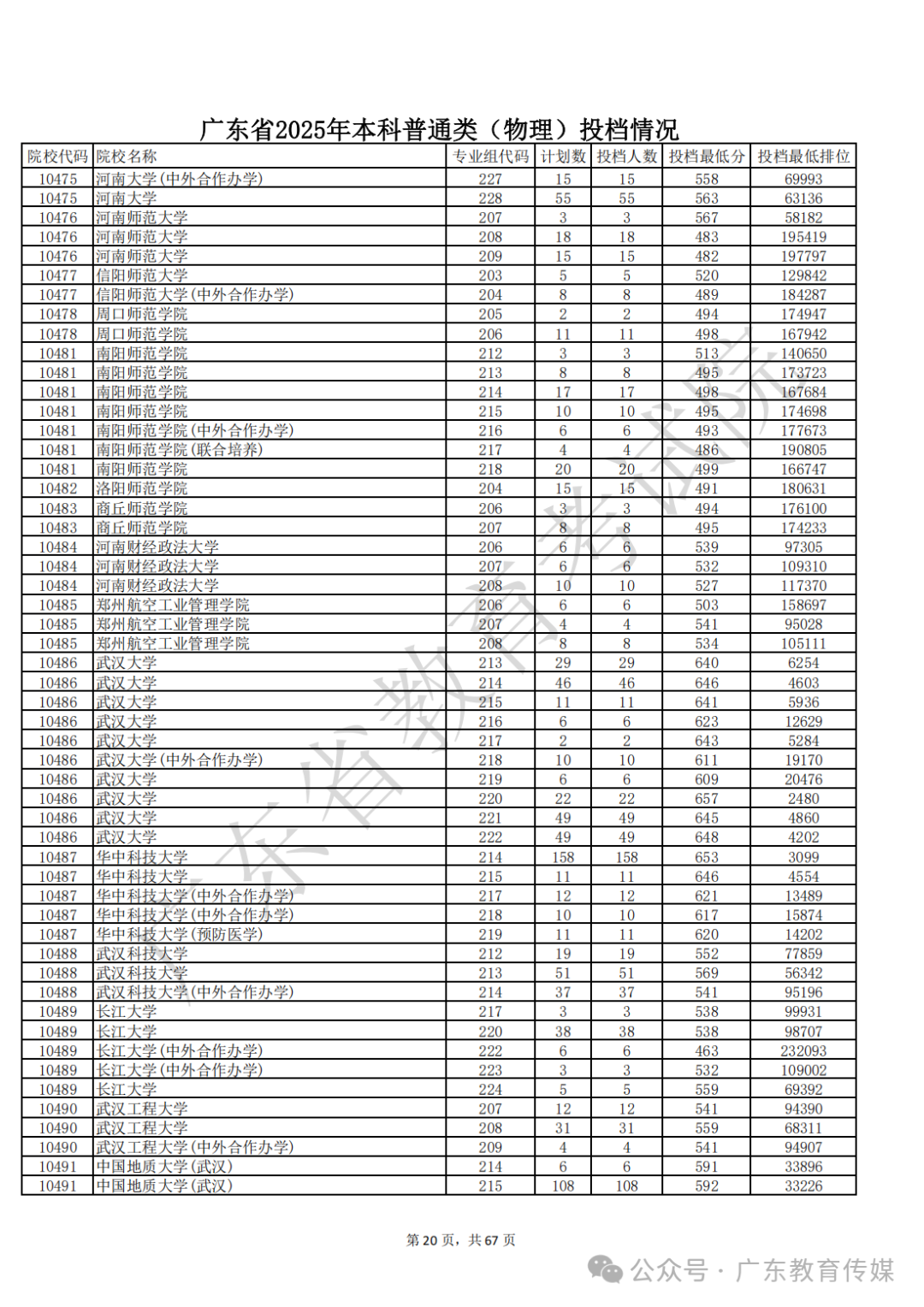 广东省2025年本科普通类（物理）投档情况

| 院校代码 | 院校名称 | 专业组代码 | 计划数 | 投档人数 | 投档最低分 | 投档最低排位 |
|---|---|---|---|---|---|---|
| 10475 | 河南大学(中外合作办学) | 227 | 15 | 15 | 558 | 69993 |
| 10475 | 河南大学 | 228 | 55 | 55 | 563 | 63136 |
| 10476 | 河南师范大学 | 207 | 3 | 3 | 567 | 58182 |
| 10476 | 河南师范大学 | 208 | 18 | 18 | 483 | 195419 |
| 10476 | 河南师范大学 | 209 | 15 | 15 | 482 | 197797 |
| 10477 | 信阳师范大学 | 203 | 5 | 5 | 520 | 129842 |
| 10477 | 信阳师范大学(中外合作办学) | 204 | 8 | 8 | 489 | 184287 |
| 10478 | 周口师范学院 | 205 | 2 | 2 | 494 | 174947 |
| 10478 | 周口师范学院 | 206 | 11 | 11 | 498 | 167942 |
| 10481 | 南阳师范学院 | 212 | 3 | 3 | 513 | 140650 |
| 10481 | 南阳师范学院 | 213 | 8 | 8 | 495 | 173723 |
| 10481 | 南阳师范学院 | 214 | 17 | 17 | 498 | 167684 |
| 10481 | 南阳师范学院 | 215 | 10 | 10 | 495 | 174698 |
| 10481 | 南阳师范学院(中外合作办学) | 216 | 6 | 6 | 493 | 177673 |
| 10481 | 南阳师范学院(联合培养) | 217 | 4 | 4 | 486 | 190805 |
| 10481 | 南阳师范学院 | 218 | 20 | 20 | 499 | 166747 |
| 10482 | 洛阳师范学院 | 204 | 15 | 15 | 491 | 180631 |
| 10483 | 商丘师范学院 | 206 | 3 | 3 | 494 | 176100 |
| 10483 | 商丘师范学院 | 207 | 8 | 8 | 495 | 174233 |
| 10484 | 河南财经政法大学 | 206 | 6 | 6 | 539 | 97305 |
| 10484 | 河南财经政法大学 | 207 | 6 | 6 | 532 | 109310 |
| 10484 | 河南财经政法大学 | 208 | 10 | 10 | 527 | 117370 |
| 10485 | 郑州航空工业管理学院 | 206 | 6 | 6 | 503 | 158697 |
| 10485 | 郑州航空工业管理学院 | 207 | 4 | 4 | 541 | 95028 |
| 10485 | 郑州航空工业管理学院 | 208 | 8 | 8 | 534 | 105111 |
| 10486 | 武汉大学 | 213 | 29 | 29 | 640 | 6254 |
| 10486 | 武汉大学 | 214 | 46 | 46 | 646 | 4603 |
| 10486 | 武汉大学 | 215 | 11 | 11 | 641 | 5936 |
| 10486 | 武汉大学 | 216 | 6 | 6 | 623 | 12629 |
| 10486 | 武汉大学 | 217 | 2 | 2 | 643 | 5284 |
| 10486 | 武汉大学(中外合作办学) | 218 | 10 | 10 | 611 | 19170 |
| 10486 | 武汉大学 | 219 | 6 | 6 | 609 | 20476 |
| 10486 | 武汉大学 | 220 | 22 | 22 | 657 | 2480 |
| 10486 | 武汉大学 | 221 | 49 | 49 | 645 | 4860 |
| 10486 | 武汉大学 | 222 | 49 | 49 | 648 | 4202 |
| 10487 | 华中科技大学 | 214 | 158 | 158 | 653 | 3099 |
| 10487 | 华中科技大学 | 215 | 11 | 11 | 646 | 4554 |
| 10487 | 华中科技大学(中外合作办学) | 217 | 12 | 12 | 621 | 13489 |
| 10487 | 华中科技大学(中外合作办学) | 218 | 10 | 10 | 617 | 15874 |
| 10487 | 华中科技大学(预防医学) | 219 | 11 | 11 | 620 | 14202 |
| 10488 | 武汉科技大学 | 212 | 19 | 19 | 552 | 77859 |
| 10488 | 武汉科技大学 | 213 | 51 | 51 | 569 | 56342 |
| 10488 | 武汉科技大学(中外合作办学) | 214 | 37 | 37 | 541 | 95196 |
| 10489 | 长江大学 | 217 | 3 | 3 | 538 | 99931 |
| 10489 | 长江大学 | 220 | 38 | 38 | 538 | 98707 |
| 10489 | 长江大学(中外合作办学) | 222 | 6 | 6 | 463 | 232093 |
| 10489 | 长江大学(中外合作办学) | 223 | 3 | 3 | 532 | 109002 |
| 10489 | 长江大学 | 224 | 5 | 5 | 559 | 69392 |
| 10490 | 武汉工程大学 | 207 | 12 | 12 | 541 | 94390 |
| 10490 | 武汉工程大学 | 208 | 31 | 31 | 559 | 68311 |
| 10490 | 武汉工程大学(中外合作办学) | 209 | 4 | 4 | 541 | 94907 |
| 10491 | 中国地质大学(武汉) | 214 | 6 | 6 | 591 | 33896 |
| 10491 | 中国地质大学(武汉) | 215 | 108 | 108 | 592 | 33226 |

广东省教育考试院

第 20 页，共 67 页

公众号 · 广东教育传媒